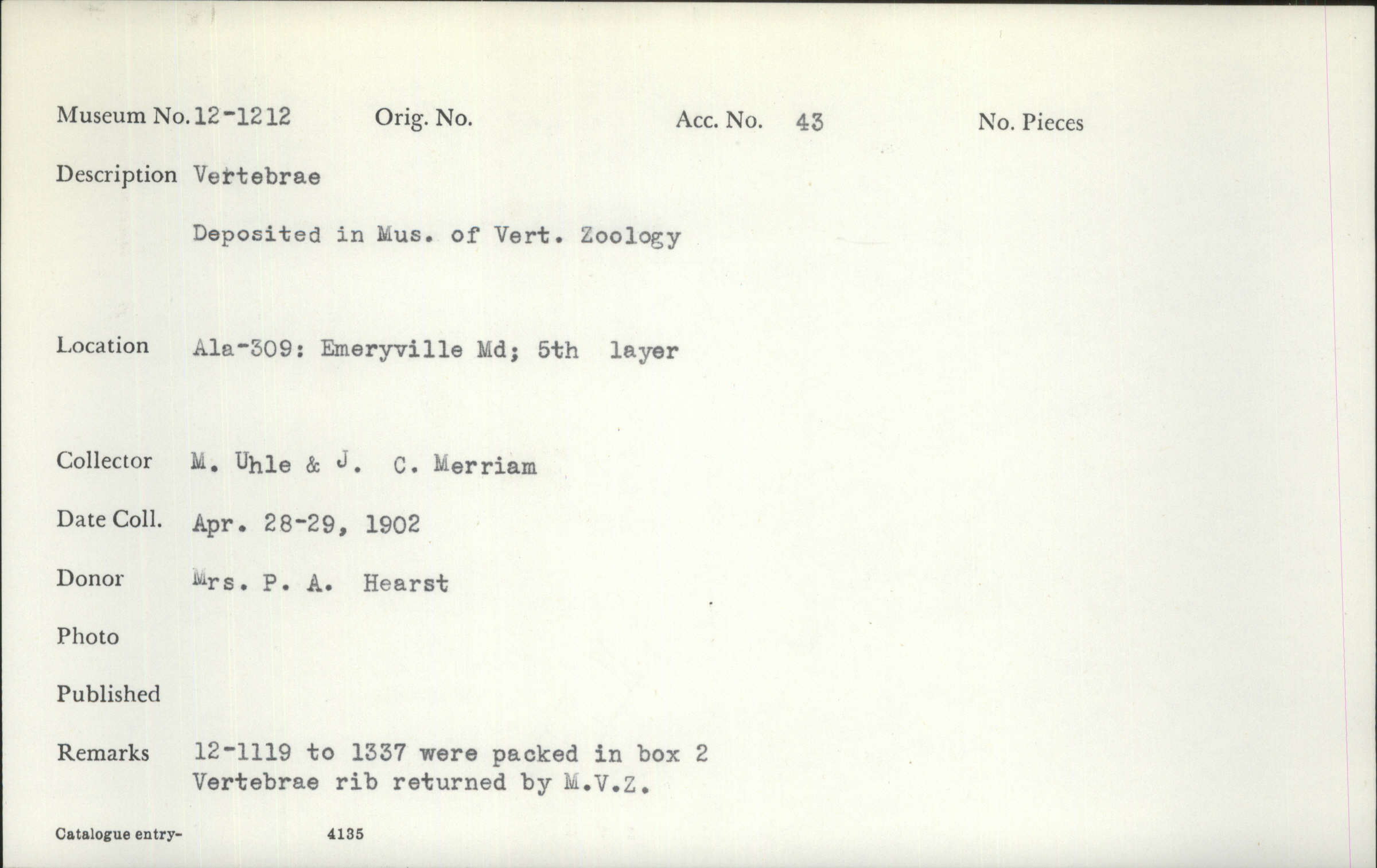 Museum No. 12-1212 Orig. No. Acc. No. 43 No. Pieces

Description Vertebrae

Deposited in Mus. of Vert. Zoology

Location Ala-309: Emeryville Md; 5th layer

Collector M. Uhle & J. C. Merriam

Date Coll. Apr. 28-29, 1902

Donor Mrs. P. A. Hearst

Photo

Published

Remarks 12-1119 to 1337 were packed in box 2
Vertebrae rib returned by M.V.Z.

Catalogue entry- 4135